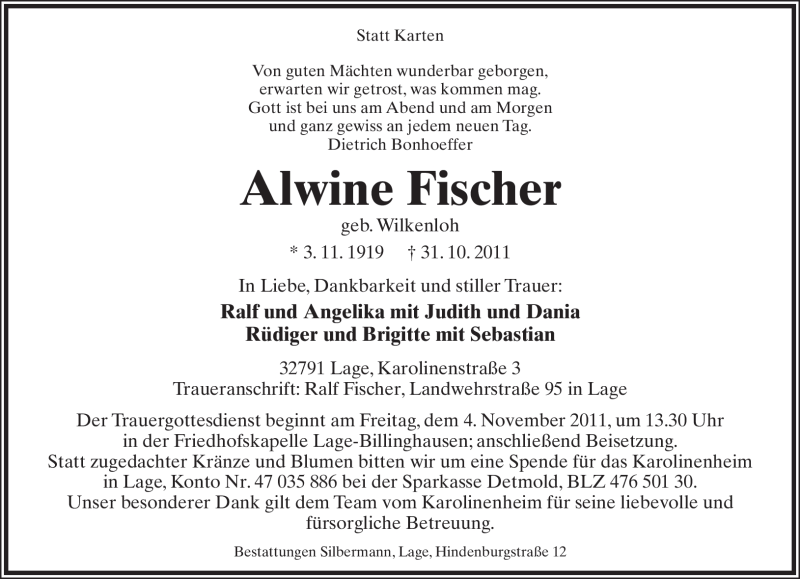 Statt Karten

Von guten Mächten wunderbar geborgen,
erwarten wir getrost, was kommen mag.
Gott ist bei uns am Abend und am Morgen
und ganz gewiss an jedem neuen Tag.
Dietrich Bonhoeffer

Alwine Fischer

geb. Wilkenloh

* 3. 11. 1919 † 31. 10. 2011

In Liebe, Dankbarkeit und stiller Trauer:

Ralf und Angelika mit Judith und Dania
Rüdiger und Brigitte mit Sebastian

32791 Lage, Karolinenstraße 3
Traueranschrift: Ralf Fischer, Landwehrstraße 95 in Lage

Der Trauergottesdienst beginnt am Freitag, dem 4. November 2011, um 13.30 Uhr in der Friedhofskapelle Lage-Billinghausen; anschließend Beisetzung.
Statt zugedachter Kränze und Blumen bitten wir um eine Spende für das Karolinenheim in Lage, Konto Nr. 47 035 886 bei der Sparkasse Detmold, BLZ 476 501 30.
Unser besonderer Dank gilt dem Team vom Karolinenheim für seine liebevolle und fürsorgliche Betreuung.

Bestattungen Silbermann, Lage, Hindenburgstraße 12